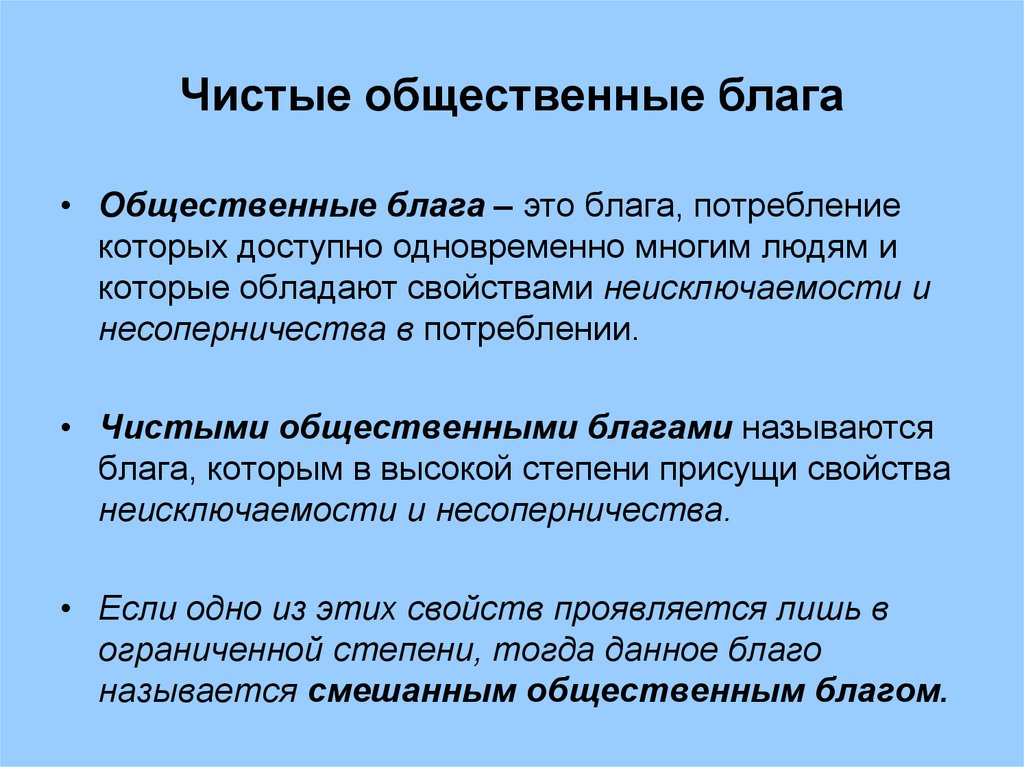 Чистые общественные блага

• Общественные блага – это блага, потребление которых доступно одновременно многим людям и которые обладают свойствами неисключаемости и несоперничества в потреблении.

• Чистыми общественными благами называются блага, которым в высокой степени присущи свойства неисключаемости и несоперничества.

• Если одно из этих свойств проявляется лишь в ограниченной степени, тогда данное благо называется смешанным общественным благом.